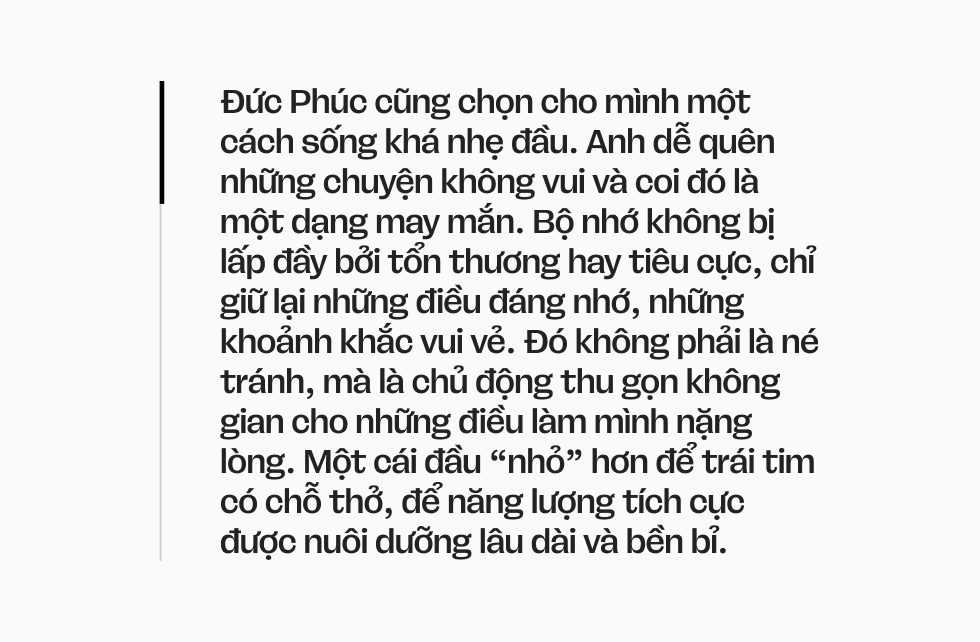 Đức Phúc cũng chọn cho mình một cách sống khá nhẹ đầu. Anh dễ quên những chuyện không vui và coi đó là một dạng may mắn. Bộ nhớ không bị lấp đầy bởi tổn thương hay tiêu cực, chỉ giữ lại những điều đáng nhớ, những khoảnh khắc vui vẻ. Đó không phải là né tránh, mà là chủ động thu gọn không gian cho những điều làm mình nặng lòng. Một cái đầu “nhỏ” hơn để trái tim có chỗ thở, để năng lượng tích cực được nuôi dưỡng lâu dài và bền bỉ.